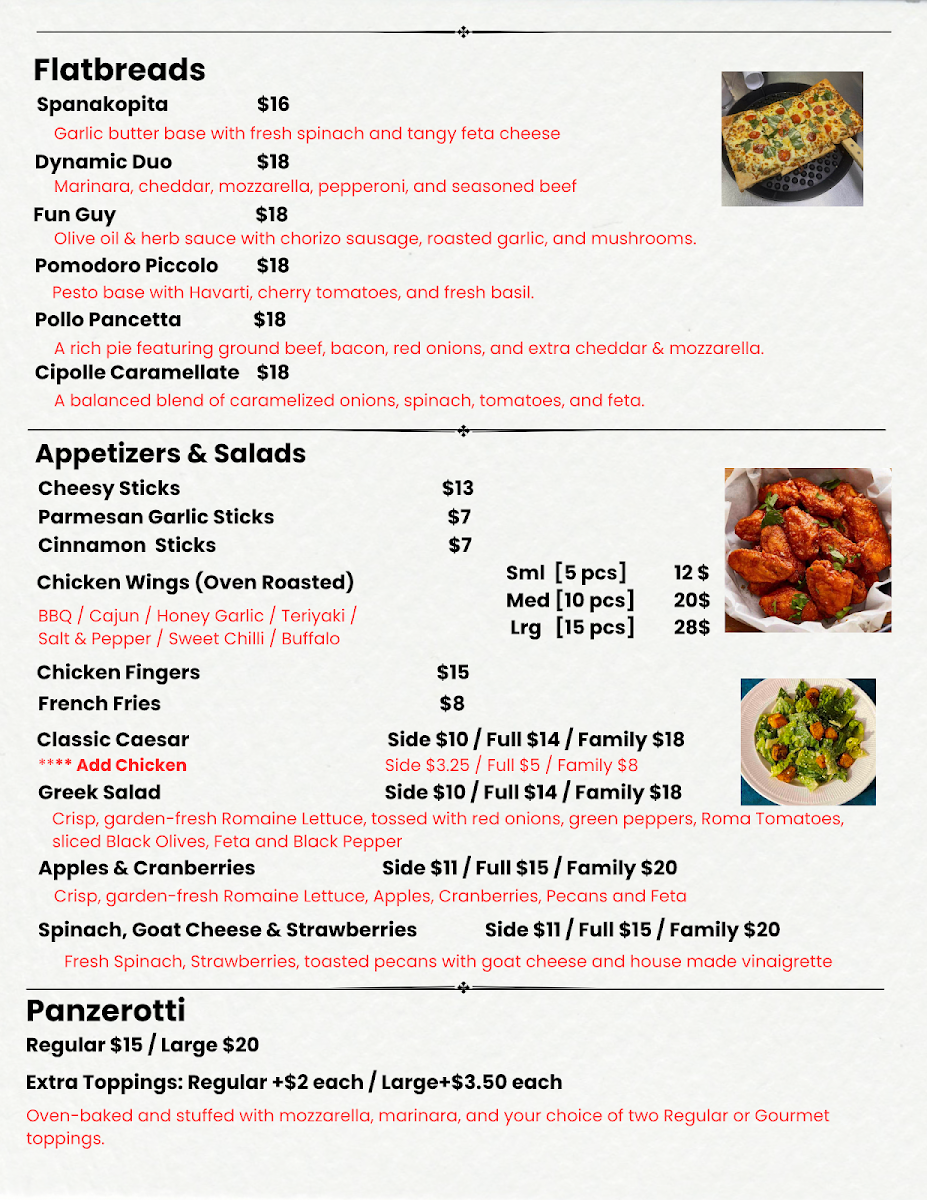 Flatbreads

Spanakopita $16
Garlic butter base with fresh spinach and tangy feta cheese

Dynamic Duo $18
Marinara, cheddar, mozzarella, pepperoni, and seasoned beef

Fun Guy $18
Olive oil & herb sauce with chorizo sausage, roasted garlic, and mushrooms.

Pomodoro Piccolo $18
Pesto base with Havarti, cherry tomatoes, and fresh basil.

Pollo Pancetta $18
A rich pie featuring ground beef, bacon, red onions, and extra cheddar & mozzarella.

Cipolle Caramellate $18
A balanced blend of caramelized onions, spinach, tomatoes, and feta.

Appetizers & Salads

Cheesy Sticks $13
Parmesan Garlic Sticks $7
Cinnamon Sticks $7

Chicken Wings (Oven Roasted)
BBQ / Cajun / Honey Garlic / Teriyaki / Salt & Pepper / Sweet Chilli / Buffalo

Sml [5 pcs] 12 $
Med [10 pcs] 20$
Lrg [15 pcs] 28$

Chicken Fingers $15
French Fries $8

Classic Caesar Side $10 / Full $14 / Family $18
**** Add Chicken Side $3.25 / Full $5 / Family $8

Greek Salad Side $10 / Full $14 / Family $18
Crisp, garden-fresh Romaine Lettuce, tossed with red onions, green peppers, Roma Tomatoes, sliced Black Olives, Feta and Black Pepper

Apples & Cranberries Side $11 / Full $15 / Family $20
Crisp, garden-fresh Romaine Lettuce, Apples, Cranberries, Pecans and Feta

Spinach, Goat Cheese & Strawberries Side $11 / Full $15 / Family $20
Fresh Spinach, Strawberries, toasted pecans with goat cheese and house made vinaigrette

Panzerotti

Regular $15 / Large $20

Extra Toppings: Regular +$2 each / Large+$3.50 each

Oven-baked and stuffed with mozzarella, marinara, and your choice of two Regular or Gourmet toppings.